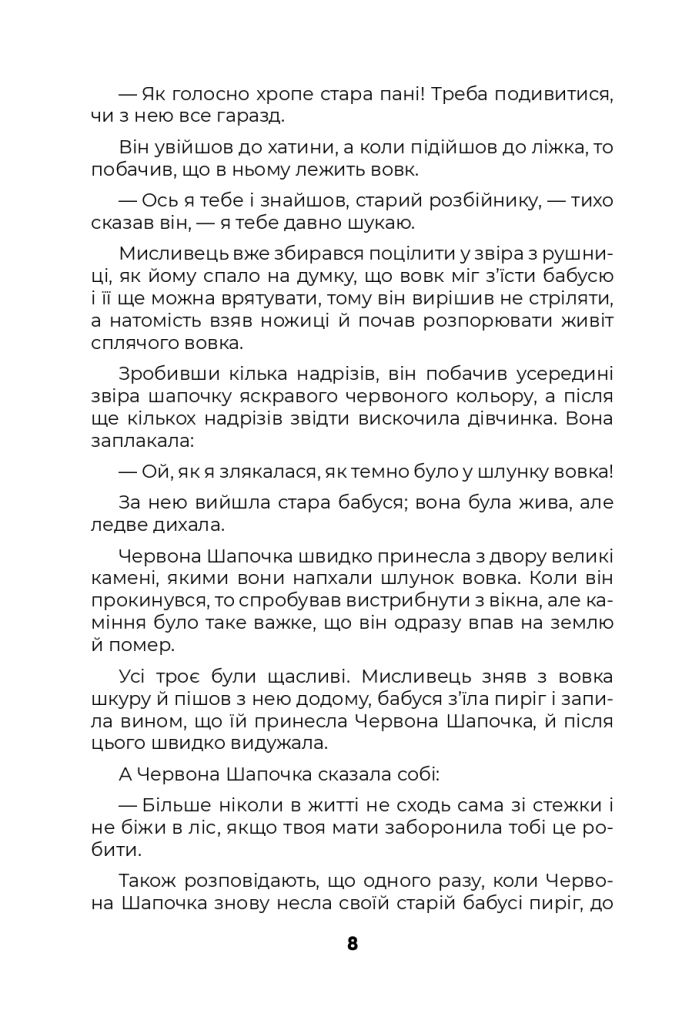 — Як голосно хропе стара пані! Треба подивитися, чи з нею все гаразд.

Він увійшов до хатини, а коли підійшов до ліжка, то побачив, що в ньому лежить вовк.

— Ось я тебе і знайшов, старий розбійнику, — тихо сказав він, — я тебе давно шукаю.

Мисливець вже збирався поцілити у звіра з рушниці, як йому спало на думку, що вовк міг з'їсти бабусю і її ще можна врятувати, тому він вирішив не стріляти, а натомість взяв ножиці й почав розпорювати живіт сплячого вовка.

Зробивши кілька надрізів, він побачив усередині звіра шапочку яскравого червоного кольору, а після ще кількох надрізів звідти вискочила дівчинка. Вона заплакала:

— Ой, як я злякалася, як темно було у шлунку вовка!

За нею вийшла стара бабуся; вона була жива, але ледве дихала.

Червона Шапочка швидко принесла з двору великі камені, якими вони напхали шлунок вовка. Коли він прокинувся, то спробував вистрибнути з вікна, але каміння було таке важке, що він одразу впав на землю й помер.

Усі троє були щасливі. Мисливець зняв з вовка шкуру й пішов з нею додому, бабуся з'їла пиріг і запила вином, що їй принесла Червона Шапочка, й після цього швидко видужала.

А Червона Шапочка сказала собі:

— Більше ніколи в житті не сходь сама зі стежки і не біжи в ліс, якщо твоя мати заборонила тобі це робити.

Також розповідають, що одного разу, коли Червона Шапочка знову несла своїй старій бабусі пиріг, до

8